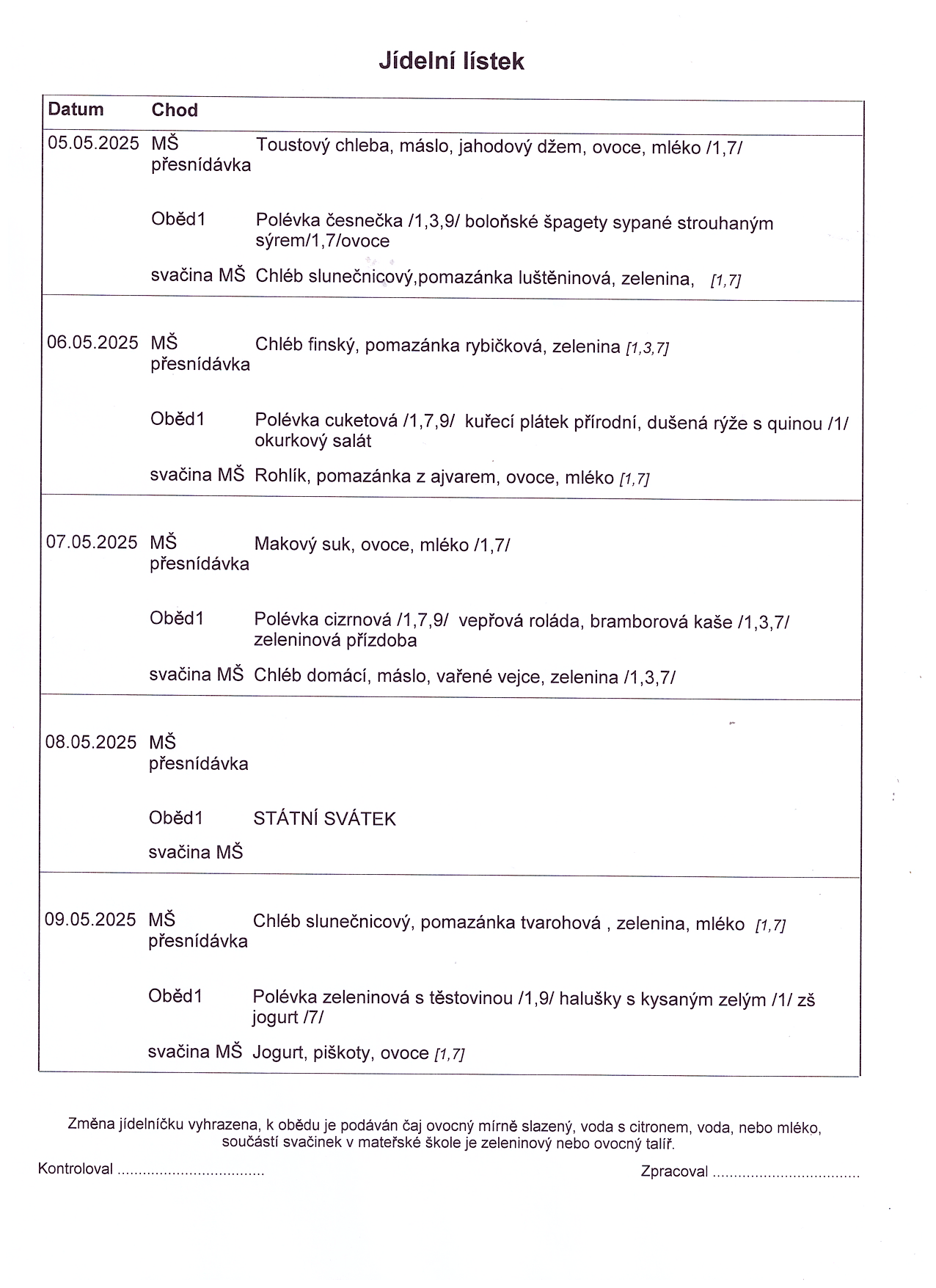 Jídelní lístek

| Datum | Chod | |
|---|---|---|
| 05.05.2025 | MŠ přesnídávka | Toustový chleba, máslo, jahodový džem, ovoce, mléko /1,7/ |
| | Oběd1 | Polévka česnečka /1,3,9/ boloňské špagety sypané strouhaným sýrem/1,7/ovoce |
| | svačina MŠ | Chléb slunečnicový,pomazánka luštěninová, zelenina, [1,7] |
| 06.05.2025 | MŠ přesnídávka | Chléb finský, pomazánka rybičková, zelenina [1,3,7] |
| | Oběd1 | Polévka cuketová /1,7,9/ kuřecí plátek přírodní, dušená rýže s quinou /1/ okurkový salát |
| | svačina MŠ | Rohlík, pomazánka z ajvarem, ovoce, mléko [1,7] |
| 07.05.2025 | MŠ přesnídávka | Makový suk, ovoce, mléko /1,7/ |
| | Oběd1 | Polévka cizrnová /1,7,9/ vepřová roláda, bramborová kaše /1,3,7/ zeleninová přízdoba |
| | svačina MŠ | Chléb domácí, máslo, vařené vejce, zelenina /1,3,7/ |
| 08.05.2025 | MŠ přesnídávka | |
| | Oběd1 | STÁTNÍ SVÁTEK |
| | svačina MŠ | |
| 09.05.2025 | MŠ přesnídávka | Chléb slunečnicový, pomazánka tvarohová , zelenina, mléko [1,7] |
| | Oběd1 | Polévka zeleninová s těstovinou /1,9/ halušky s kysaným zelým /1/ zš jogurt /7/ |
| | svačina MŠ | Jogurt, piškoty, ovoce [1,7] |

Změna jídelníčku vyhrazena, k obědu je podáván čaj ovocný mírně slazený, voda s citronem, voda, nebo mléko, součástí svačinek v mateřské škole je zeleninový nebo ovocný talíř.

Kontroloval ..................................

Zpracoval ..................................